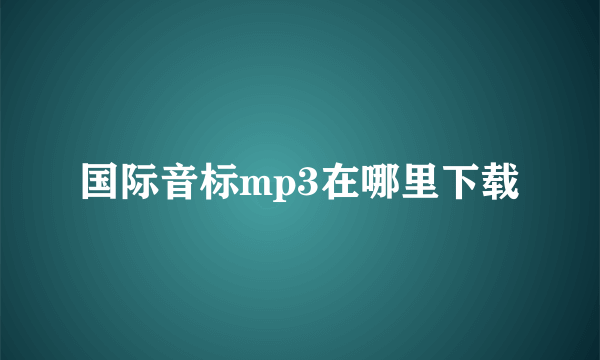 国际音标mp3在哪里下载